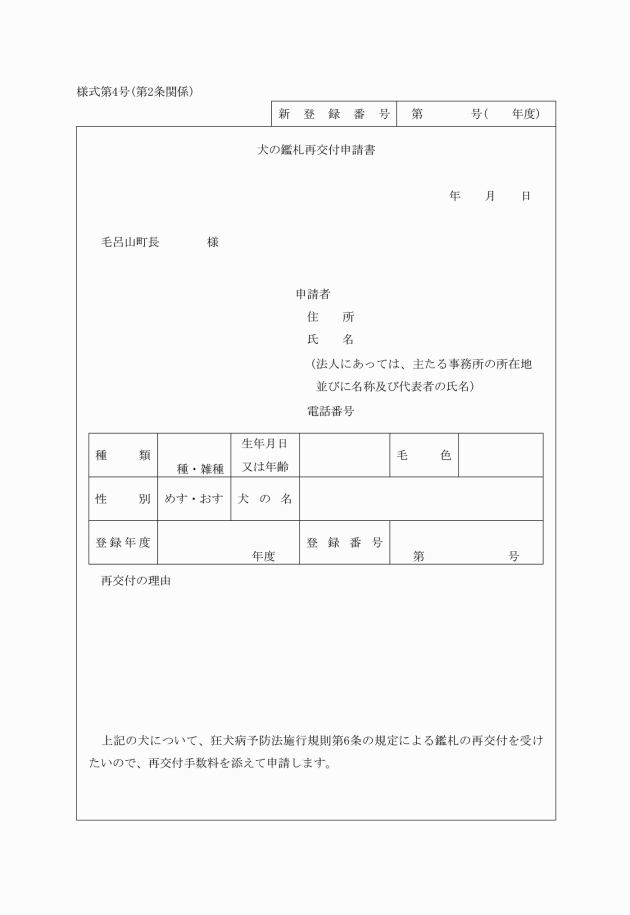 様式第4号(第2条関係)

| 新　登　録　番　号 | 第　　　　号(　　年度) |
|---|---|

犬の鑑札再交付申請書

年　　月　　日

毛呂山町長　　　　様

申請者
住　　所
氏　　名
(法人にあっては、主たる事務所の所在地並びに名称及び代表者の氏名)
電話番号

| 種　　類 | 種・雑種 | 生年月日又は年齢 | | 毛　　色 | |
|---|---|---|---|---|---|
| 性　　別 | めす・おす | 犬　の　名 | | | |
| 登録年度 | 年度 | 登　録　番　号 | 第　　　　号 | | |

再交付の理由

上記の犬について、狂犬病予防法施行規則第6条の規定による鑑札の再交付を受けたいので、再交付手数料を添えて申請します。